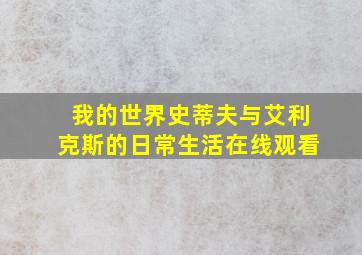 我的世界史蒂夫与艾利克斯的日常生活在线观看